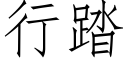 行踏